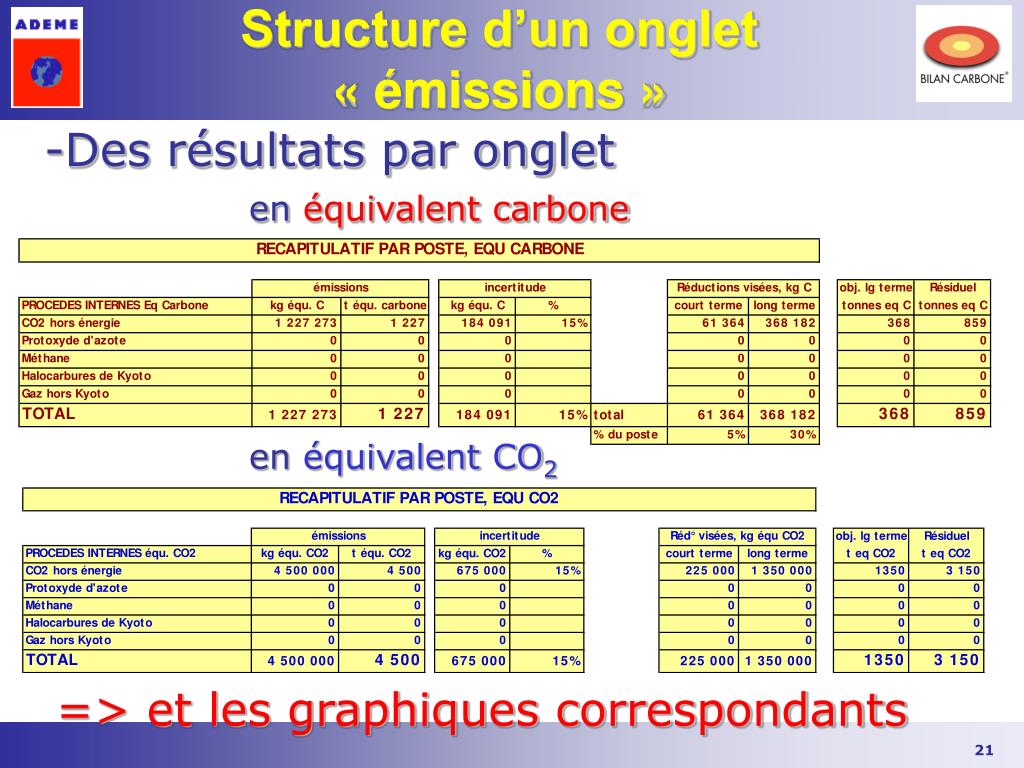 ADEME

Structure d'un onglet « émissions »

BILAN CARBONE®

-Des résultats par onglet

en équivalent carbone

RECAPITULATIF PAR POSTE, EQU CARBONE

| | émissions | | incertitude | | | Réductions visées, kg C | | obj. lg terme | Résiduel |
|---|---|---|---|---|---|---|---|---|---|
| PROCEDES INTERNES Eq Carbone | kg équ. C | t équ. carbone | kg équ. C | % | | court terme | long terme | tonnes eq C | tonnes eq C |
| CO2 hors énergie | 1 227 273 | 1 227 | 184 091 | 15% | | 61 364 | 368 182 | 368 | 859 |
| Protoxyde d'azote | 0 | 0 | 0 | | | 0 | 0 | 0 | 0 |
| Méthane | 0 | 0 | 0 | | | 0 | 0 | 0 | 0 |
| Halocarbures de Kyoto | 0 | 0 | 0 | | | 0 | 0 | 0 | 0 |
| Gaz hors Kyoto | 0 | 0 | 0 | | | 0 | 0 | 0 | 0 |
| TOTAL | 1 227 273 | 1 227 | 184 091 | 15% | total | 61 364 | 368 182 | 368 | 859 |
| | | | | | % du poste | 5% | 30% | | |

en équivalent $CO_2$

RECAPITULATIF PAR POSTE, EQU CO2

| | émissions | | incertitude | | Réd° visées, kg équ CO2 | | obj. lg terme | Résiduel |
|---|---|---|---|---|---|---|---|---|
| PROCEDES INTERNES équ. CO2 | kg équ. CO2 | t équ. CO2 | kg équ. CO2 | % | court terme | long terme | t eq CO2 | t eq CO2 |
| CO2 hors énergie | 4 500 000 | 4 500 | 675 000 | 15% | 225 000 | 1 350 000 | 1350 | 3 150 |
| Protoxyde d'azote | 0 | 0 | 0 | | 0 | 0 | 0 | 0 |
| Méthane | 0 | 0 | 0 | | 0 | 0 | 0 | 0 |
| Halocarbures de Kyoto | 0 | 0 | 0 | | 0 | 0 | 0 | 0 |
| Gaz hors Kyoto | 0 | 0 | 0 | | 0 | 0 | 0 | 0 |
| TOTAL | 4 500 000 | 4 500 | 675 000 | 15% | 225 000 | 1 350 000 | 1350 | 3 150 |

=> et les graphiques correspondants

21